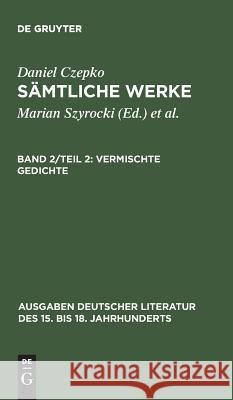 DE GRUYTER

Daniel Czepko
SÄMTLICHE WERKE
Marian Szyrocki (Ed.) et al.

BAND 2/TEIL 2: VERMISCHTE GEDICHTE

AUSGABEN DEUTSCHER LITERATUR DES 15. BIS 18. JAHRHUNDERTS

DE G

Kraina Książek